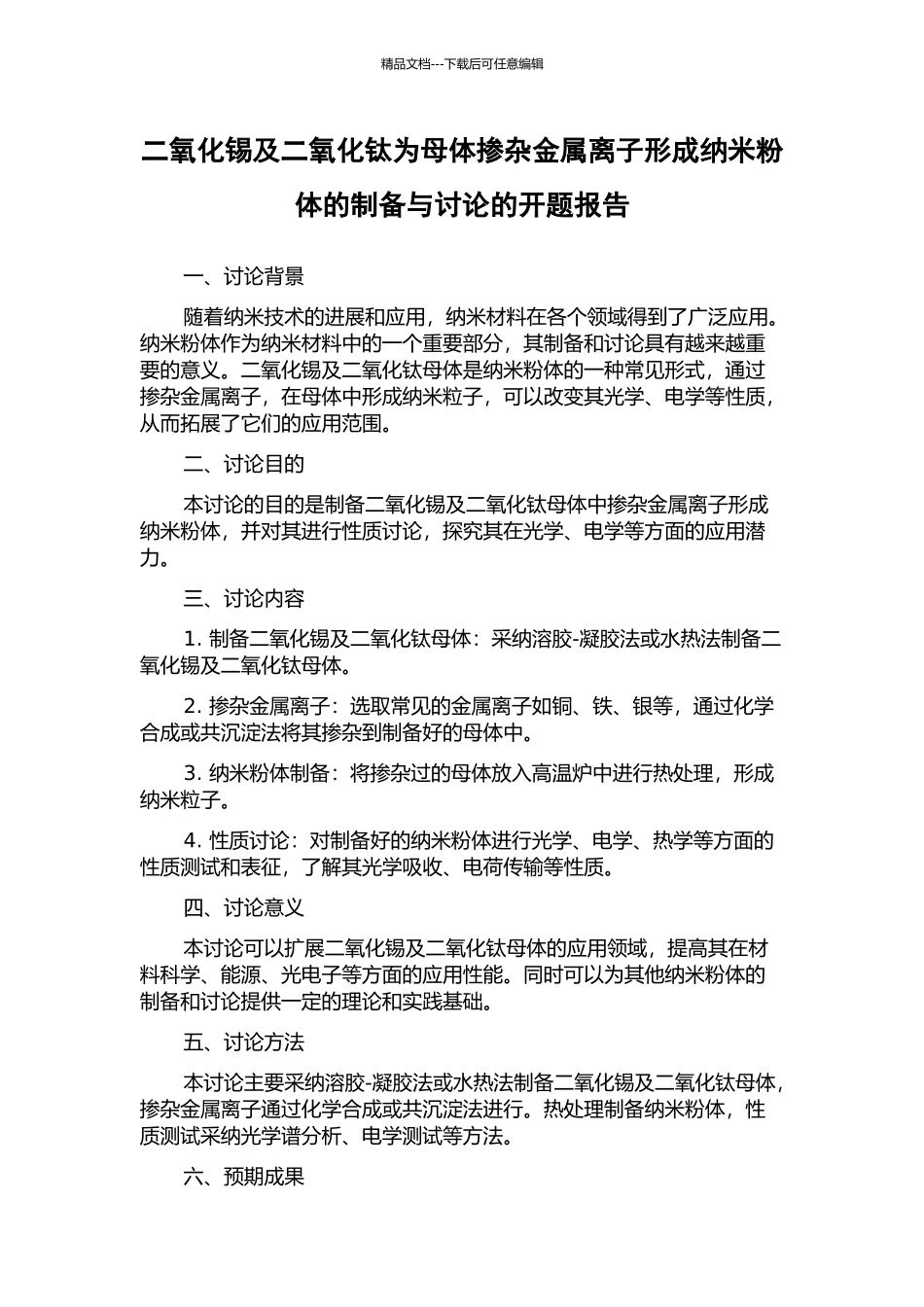 精品文档---下载后可任意编辑

二氧化锡及二氧化钛为母体掺杂金属离子形成纳米粉体的制备与讨论的开题报告

一、讨论背景

随着纳米技术的进展和应用，纳米材料在各个领域得到了广泛应用。纳米粉体作为纳米材料中的一个重要部分，其制备和讨论具有越来越重要的意义。二氧化锡及二氧化钛母体是纳米粉体的一种常见形式，通过掺杂金属离子，在母体中形成纳米粒子，可以改变其光学、电学等性质，从而拓展了它们的应用范围。

二、讨论目的

本讨论的目的是制备二氧化锡及二氧化钛母体中掺杂金属离子形成纳米粉体，并对其进行性质讨论，探究其在光学、电学等方面的应用潜力。

三、讨论内容

1. 制备二氧化锡及二氧化钛母体：采纳溶胶-凝胶法或水热法制备二氧化锡及二氧化钛母体。

2. 掺杂金属离子：选取常见的金属离子如铜、铁、银等，通过化学合成或共沉淀法将其掺杂到制备好的母体中。

3. 纳米粉体制备：将掺杂过的母体放入高温炉中进行热处理，形成纳米粒子。

4. 性质讨论：对制备好的纳米粉体进行光学、电学、热学等方面的性质测试和表征，了解其光学吸收、电荷传输等性质。

四、讨论意义

本讨论可以扩展二氧化锡及二氧化钛母体的应用领域，提高其在材料科学、能源、光电子等方面的应用性能。同时可以为其他纳米粉体的制备和讨论提供一定的理论和实践基础。

五、讨论方法

本讨论主要采纳溶胶-凝胶法或水热法制备二氧化锡及二氧化钛母体，掺杂金属离子通过化学合成或共沉淀法进行。热处理制备纳米粉体，性质测试采纳光学谱分析、电学测试等方法。

六、预期成果